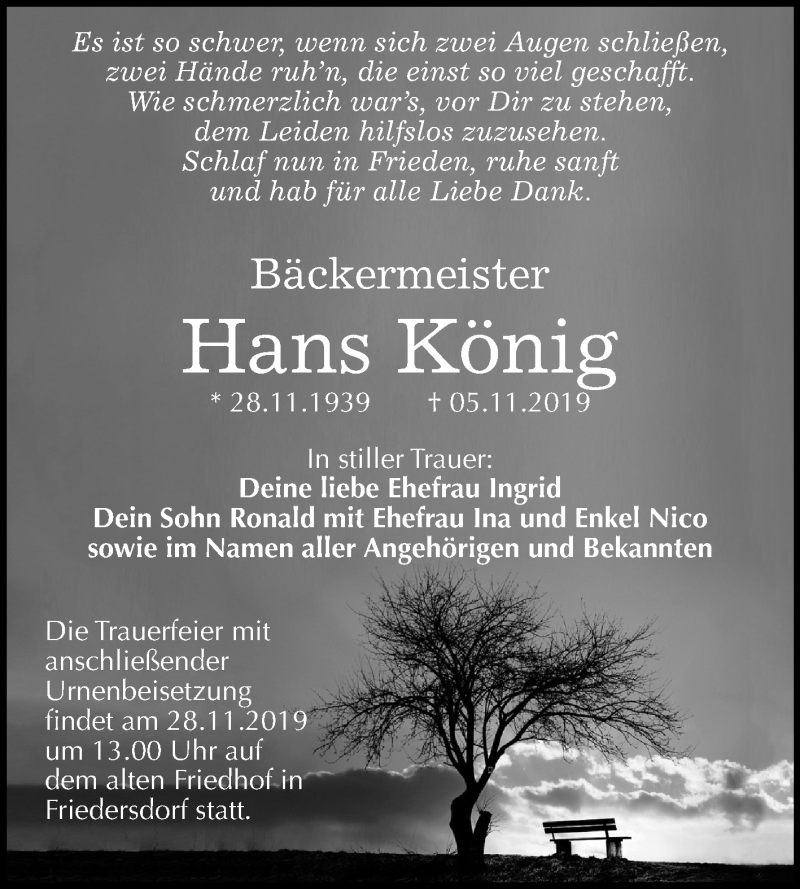 Es ist so schwer, wenn sich zwei Augen schließen,
zwei Hände ruh'n, die einst so viel geschafft.
Wie schmerzlich war's, vor Dir zu stehen,
dem Leiden hilfslos zuzusehen.
Schlaf nun in Frieden, ruhe sanft
und hab für alle Liebe Dank.

Bäckermeister

Hans König

* 28.11.1939 † 05.11.2019

In stiller Trauer:
Deine liebe Ehefrau Ingrid
Dein Sohn Ronald mit Ehefrau Ina und Enkel Nico
sowie im Namen aller Angehörigen und Bekannten

Die Trauerfeier mit anschließender Urnenbeisetzung findet am 28.11.2019 um 13.00 Uhr auf dem alten Friedhof in Friedersdorf statt.